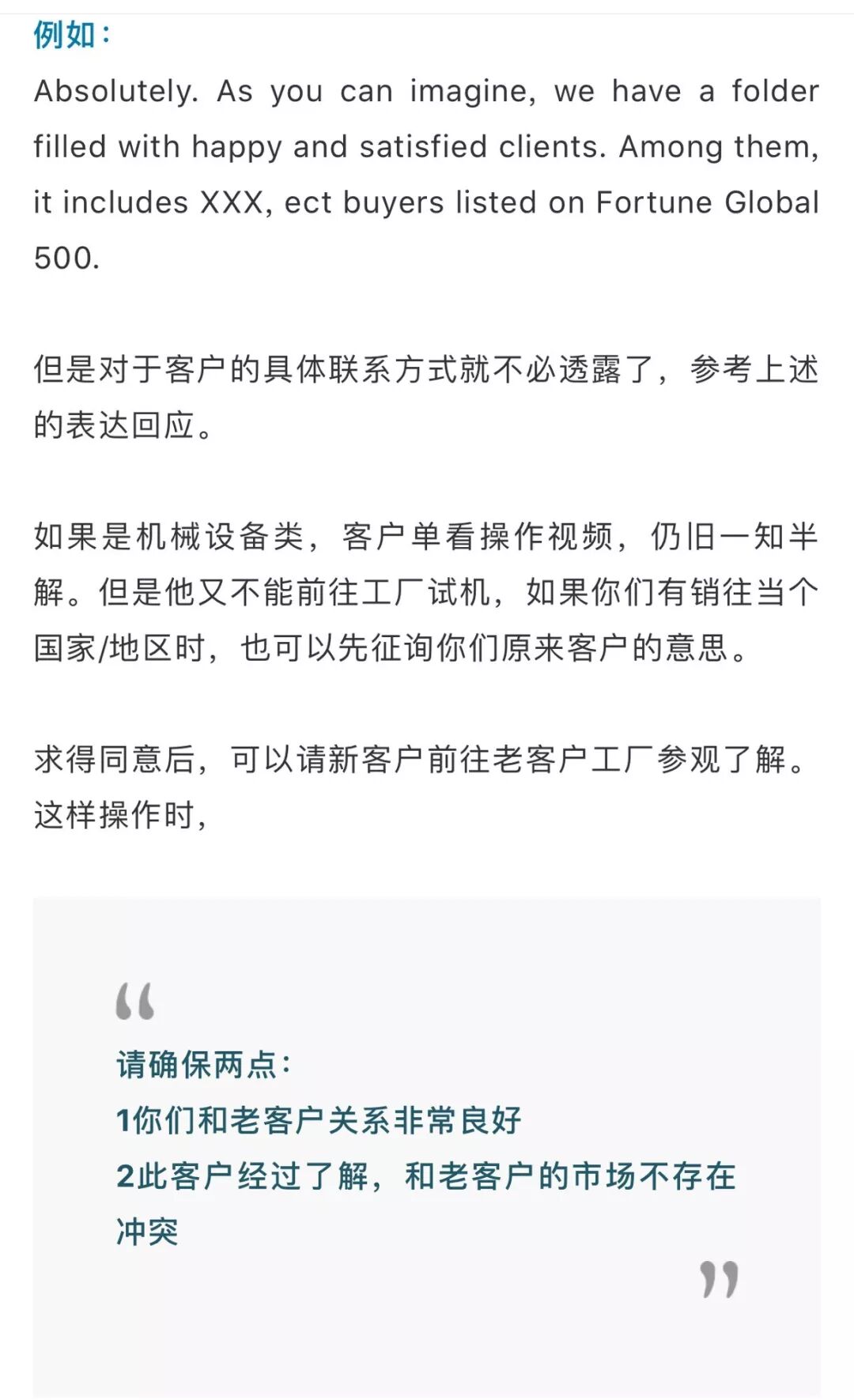 例如：

Absolutely. As you can imagine, we have a folder filled with happy and satisfied clients. Among them, it includes XXX, ect buyers listed on Fortune Global 500.

但是对于客户的具体联系方式就不必透露了，参考上述的表达回应。

如果是机械设备类，客户单看操作视频，仍旧一知半解。但是他又不能前往工厂试机，如果你们有销往当个国家/地区时，也可以先征询你们原来客户的意思。

求得同意后，可以请新客户前往老客户工厂参观了解。这样操作时，

“

请确保两点：
1你们和老客户关系非常良好
2此客户经过了解，和老客户的市场不存在冲突

”